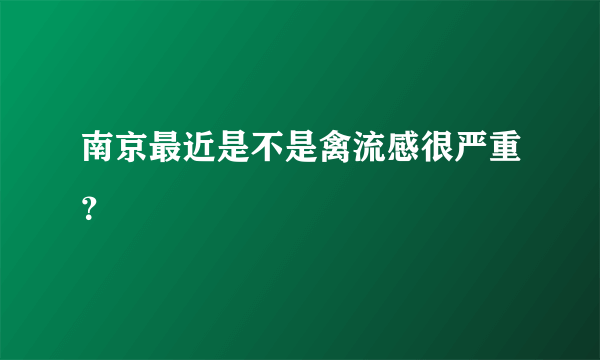 南京最近是不是禽流感很严重?